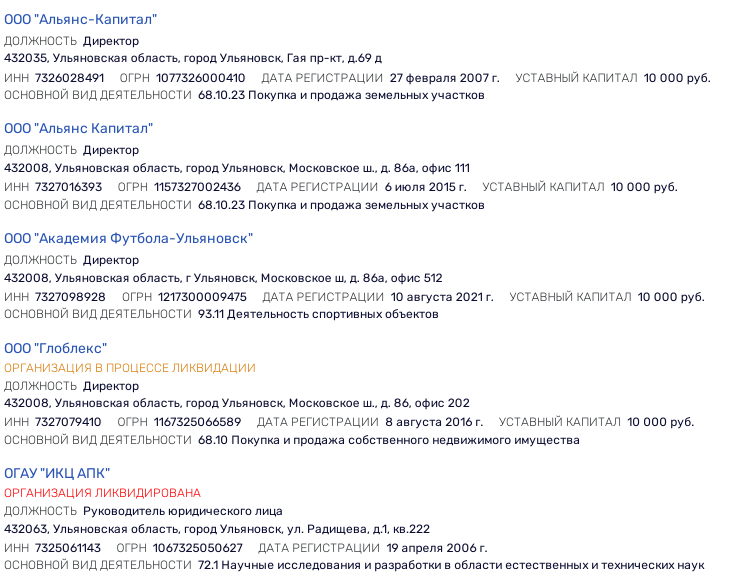 ООО "Альянс-Капитал"
ДОЛЖНОСТЬ Директор
432035, Ульяновская область, город Ульяновск, Гая пр-кт, д.69 д
ИНН 7326028491 ОГРН 1077326000410 ДАТА РЕГИСТРАЦИИ 27 февраля 2007 г. УСТАВНЫЙ КАПИТАЛ 10 000 руб.
ОСНОВНОЙ ВИД ДЕЯТЕЛЬНОСТИ 68.10.23 Покупка и продажа земельных участков

ООО "Альянс Капитал"
ДОЛЖНОСТЬ Директор
432008, Ульяновская область, город Ульяновск, Московское ш., д. 86а, офис 111
ИНН 7327016393 ОГРН 1157327002436 ДАТА РЕГИСТРАЦИИ 6 июля 2015 г. УСТАВНЫЙ КАПИТАЛ 10 000 руб.
ОСНОВНОЙ ВИД ДЕЯТЕЛЬНОСТИ 68.10.23 Покупка и продажа земельных участков

ООО "Академия Футбола-Ульяновск"
ДОЛЖНОСТЬ Директор
432008, Ульяновская область, г Ульяновск, Московское ш, д. 86а, офис 512
ИНН 7327098928 ОГРН 1217300009475 ДАТА РЕГИСТРАЦИИ 10 августа 2021 г. УСТАВНЫЙ КАПИТАЛ 10 000 руб.
ОСНОВНОЙ ВИД ДЕЯТЕЛЬНОСТИ 93.11 Деятельность спортивных объектов

ООО "Глоблекс"
ОРГАНИЗАЦИЯ В ПРОЦЕССЕ ЛИКВИДАЦИИ
ДОЛЖНОСТЬ Директор
432008, Ульяновская область, город Ульяновск, Московское ш., д. 86, офис 202
ИНН 7327079410 ОГРН 1167325066589 ДАТА РЕГИСТРАЦИИ 8 августа 2016 г. УСТАВНЫЙ КАПИТАЛ 10 000 руб.
ОСНОВНОЙ ВИД ДЕЯТЕЛЬНОСТИ 68.10 Покупка и продажа собственного недвижимого имущества

ОГАУ "ИКЦ АПК"
ОРГАНИЗАЦИЯ ЛИКВИДИРОВАНА
ДОЛЖНОСТЬ Руководитель юридического лица
432063, Ульяновская область, город Ульяновск, ул. Радищева, д.1, кв.222
ИНН 7325061143 ОГРН 1067325050627 ДАТА РЕГИСТРАЦИИ 19 апреля 2006 г.
ОСНОВНОЙ ВИД ДЕЯТЕЛЬНОСТИ 72.1 Научные исследования и разработки в области естественных и технических наук